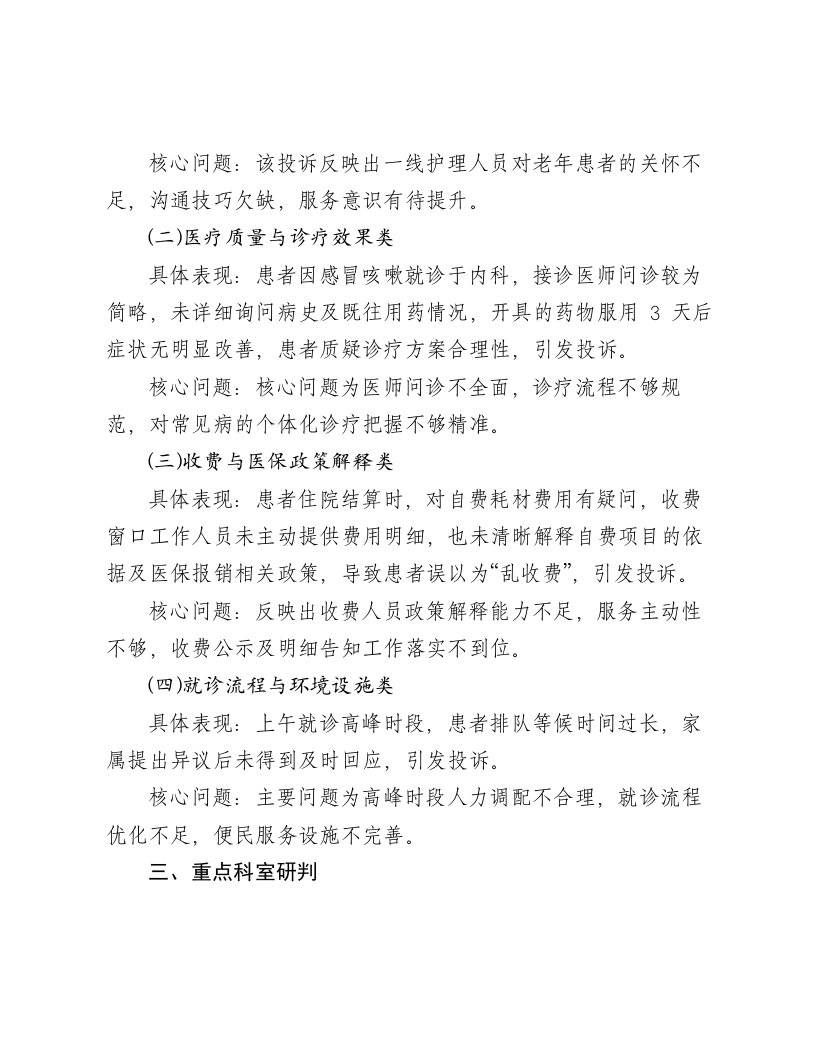 核心问题：该投诉反映出一线护理人员对老年患者的关怀不足，沟通技巧欠缺，服务意识有待提升。

(二)医疗质量与诊疗效果类

具体表现：患者因感冒咳嗽就诊于内科，接诊医师问诊较为简略，未详细询问病史及既往用药情况，开具的药物服用3天后症状无明显改善，患者质疑诊疗方案合理性，引发投诉。

核心问题：核心问题为医师问诊不全面，诊疗流程不够规范，对常见病的个体化诊疗把握不够精准。

(三)收费与医保政策解释类

具体表现：患者住院结算时，对自费耗材费用有疑问，收费窗口工作人员未主动提供费用明细，也未清晰解释自费项目的依据及医保报销相关政策，导致患者误以为“乱收费”，引发投诉。

核心问题：反映出收费人员政策解释能力不足，服务主动性不够，收费公示及明细告知工作落实不到位。

(四)就诊流程与环境设施类

具体表现：上午就诊高峰时段，患者排队等候时间过长，家属提出异议后未得到及时回应，引发投诉。

核心问题：主要问题为高峰时段人力调配不合理，就诊流程优化不足，便民服务设施不完善。

三、重点科室研判